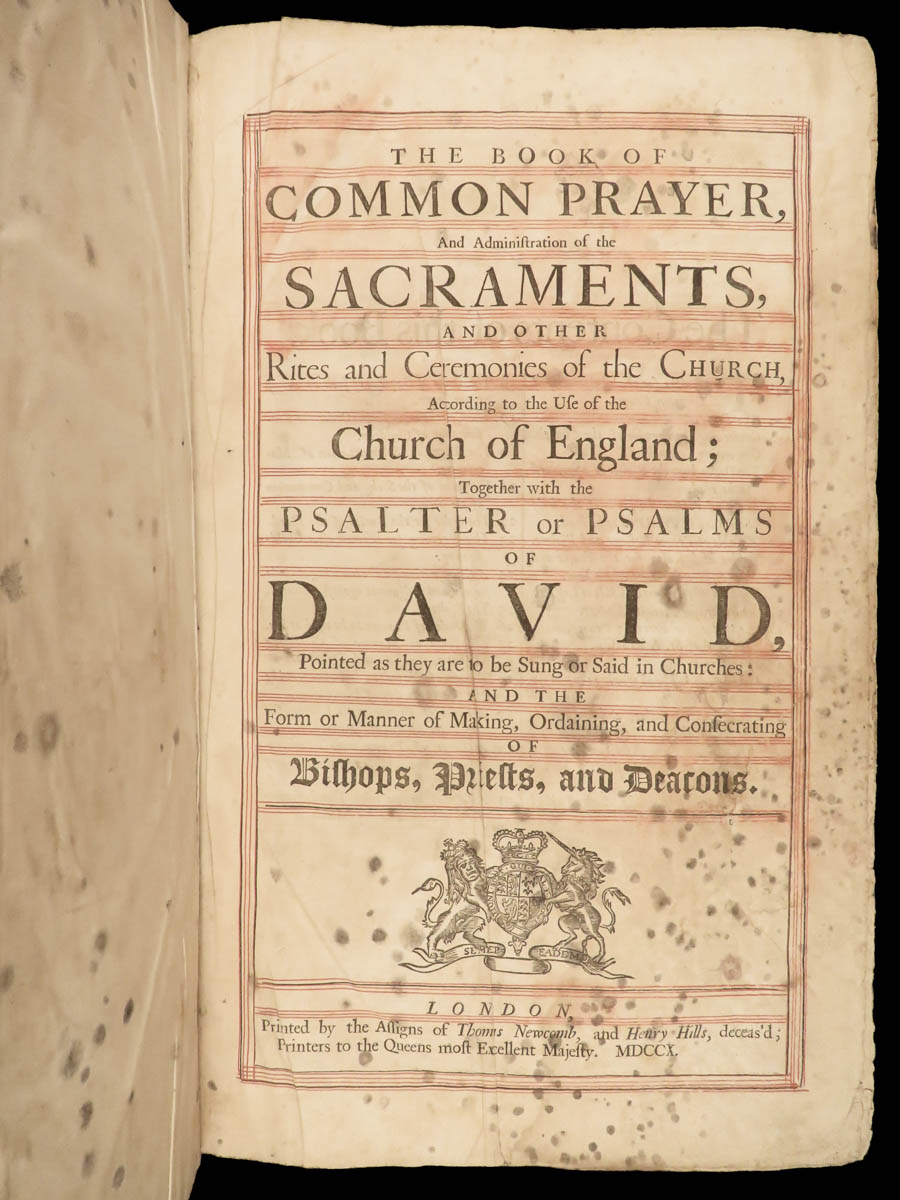 THE BOOK OF
COMMON PRAYER,
And Adminiſtration of the
SACRAMENTS,
AND OTHER
Rites and Ceremonies of the CHURCH,
According to the Uſe of the
Church of England;
Together with the
PSALTER or PSALMS
OF
DAVID,
Pointed as they are to be Sung or Said in Churches:
AND THE
Form or Manner of Making, Ordaining, and Conſecrating
OF
Biſhops, Prieſts, and Deacons.

SEMPER EADEM

LONDON,
Printed by the Aſſigns of Thomas Newcomb, and Henry Hills, deceas'd; Printers to the Queens moſt Excellent Majeſty. MDCCX.